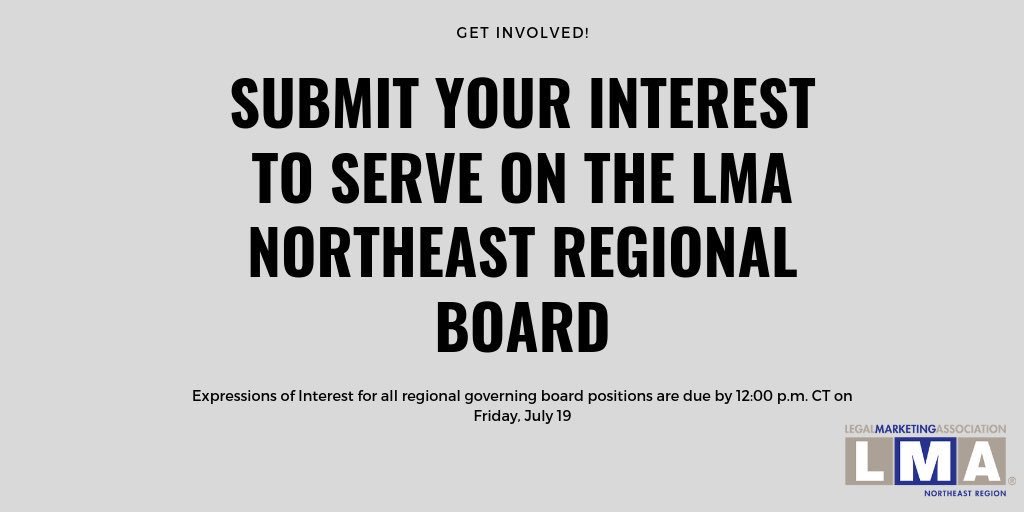 GET INVOLVED!

SUBMIT YOUR INTEREST TO SERVE ON THE LMA NORTHEAST REGIONAL BOARD

Expressions of Interest for all regional governing board positions are due by 12:00 p.m. CT on Friday, July 19

LEGALMARKETINGASSOCIATION
LMA®
NORTHEAST REGION